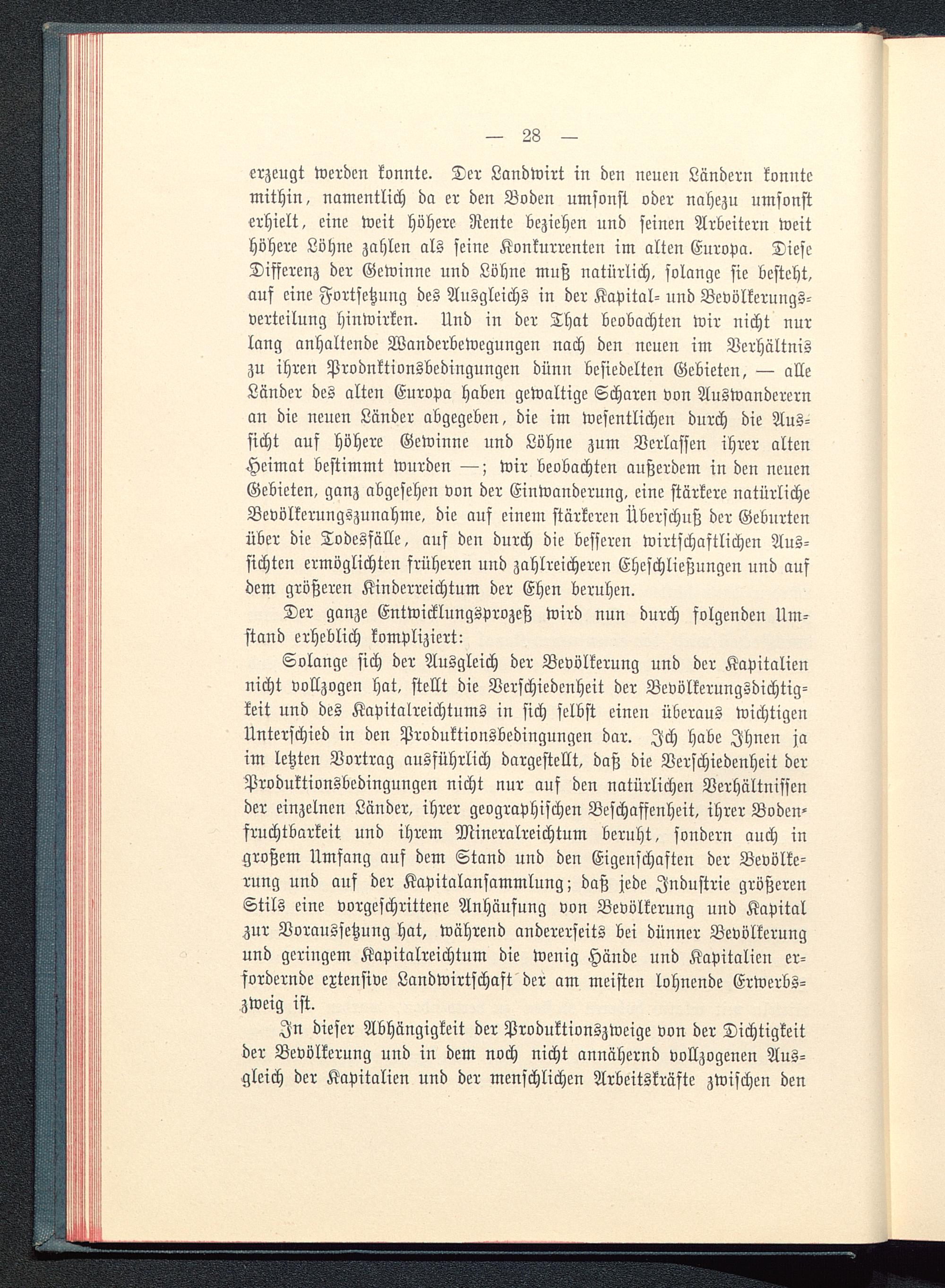 — 28 —

erzeugt werden konnte. Der Landwirt in den neuen Ländern konnte mithin, namentlich da er den Boden umsonst oder nahezu umsonst erhielt, eine weit höhere Rente beziehen und seinen Arbeitern weit höhere Löhne zahlen als seine Konkurrenten im alten Europa. Diese Differenz der Gewinne und Löhne muß natürlich, solange sie besteht, auf eine Fortsetzung des Ausgleichs in der Kapital- und Bevölkerungsverteilung hinwirken. Und in der That beobachten wir nicht nur lang anhaltende Wanderbewegungen nach den neuen im Verhältnis zu ihren Prodnktionsbedingungen dünn besiedelten Gebieten, — alle Länder des alten Europa haben gewaltige Scharen von Auswanderern an die neuen Länder abgegeben, die im wesentlichen durch die Aussicht auf höhere Gewinne und Löhne zum Verlassen ihrer alten Heimat bestimmt wurden —; wir beobachten außerdem in den neuen Gebieten, ganz abgesehen von der Einwanderung, eine stärkere natürliche Bevölkerungszunahme, die auf einem stärkeren Überschuß der Geburten über die Todesfälle, auf den durch die besseren wirtschaftlichen Aussichten ermöglichten früheren und zahlreicheren Eheschließungen und auf dem größeren Kinderreichtum der Ehen beruhen.

Der ganze Entwicklungsprozeß wird nun durch folgenden Umstand erheblich kompliziert:

Solange sich der Ausgleich der Bevölkerung und der Kapitalien nicht vollzogen hat, stellt die Verschiedenheit der Bevölkerungsdichtigkeit und des Kapitalreichtums in sich selbst einen überaus wichtigen Unterschied in den Produktionsbedingungen dar. Ich habe Ihnen ja im letzten Vortrag ausführlich dargestellt, daß die Verschiedenheit der Produktionsbedingungen nicht nur auf den natürlichen Verhältnissen der einzelnen Länder, ihrer geographischen Beschaffenheit, ihrer Bodenfruchtbarkeit und ihrem Mineralreichtum beruht, sondern auch in großem Umfang auf dem Stand und den Eigenschaften der Bevölkerung und auf der Kapitalansammlung; daß jede Industrie größeren Stils eine vorgeschrittene Anhäufung von Bevölkerung und Kapital zur Voraussetzung hat, während andererseits bei dünner Bevölkerung und geringem Kapitalreichtum die wenig Hände und Kapitalien erfordernde extensive Landwirtschaft der am meisten lohnende Erwerbszweig ist.

In dieser Abhängigkeit der Produktionszweige von der Dichtigkeit der Bevölkerung und in dem noch nicht annähernd vollzogenen Ausgleich der Kapitalien und der menschlichen Arbeitskräfte zwischen den